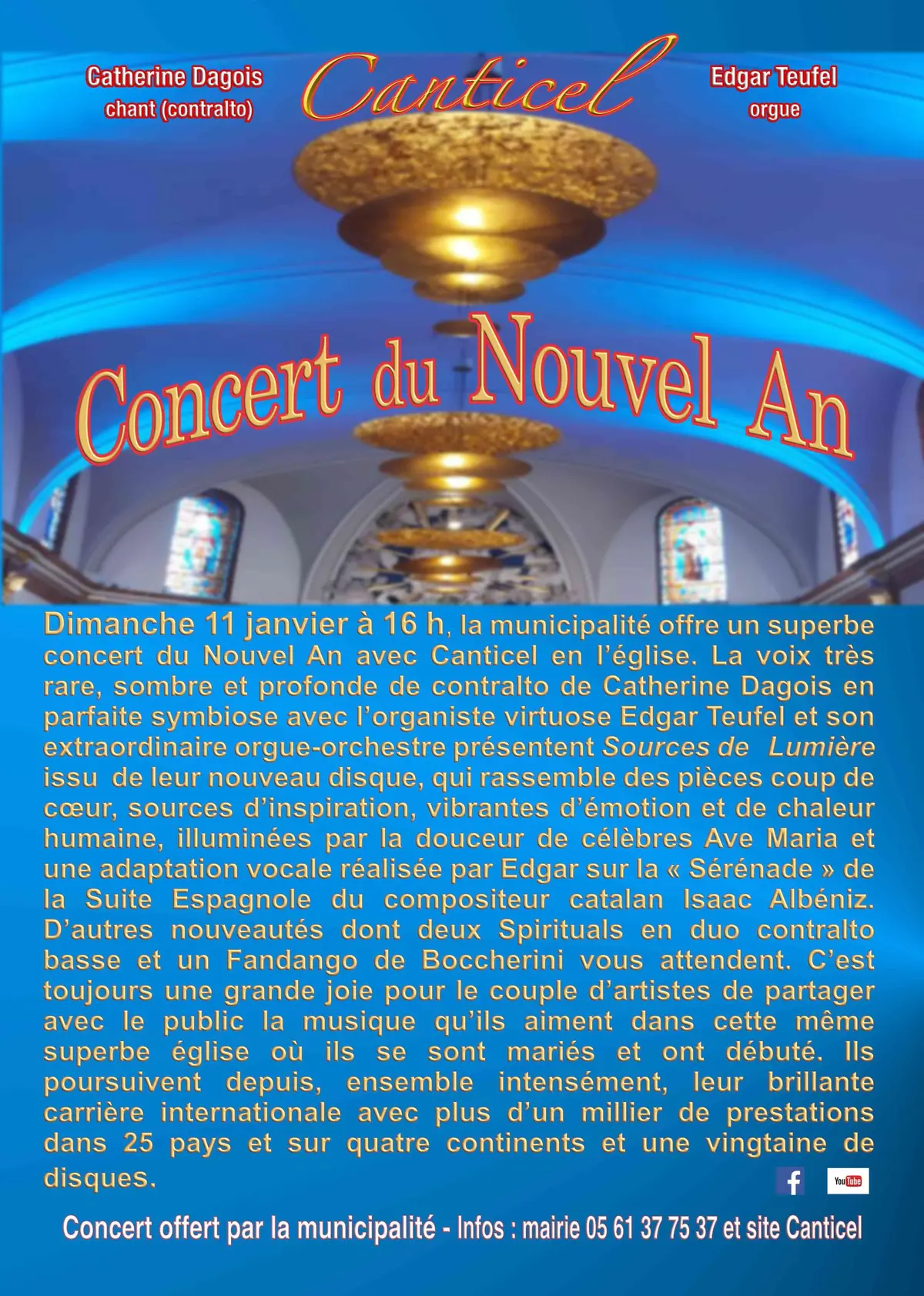 Catherine Dagois
chant (contralto)

Canticel

Edgar Teufel
orgue

Concert du Nouvel An

Dimanche 11 janvier à 16 h, la municipalité offre un superbe concert du Nouvel An avec Canticel en l'église. La voix très rare, sombre et profonde de contralto de Catherine Dagois en parfaite symbiose avec l'organiste virtuose Edgar Teufel et son extraordinaire orgue-orchestre présentent Sources de Lumière issu de leur nouveau disque, qui rassemble des pièces coup de cœur, sources d'inspiration, vibrantes d'émotion et de chaleur humaine, illuminées par la douceur de célèbres Ave Maria et une adaptation vocale réalisée par Edgar sur la « Sérénade » de la Suite Espagnole du compositeur catalan Isaac Albéniz. D'autres nouveautés dont deux Spirituals en duo contralto basse et un Fandango de Boccherini vous attendent. C'est toujours une grande joie pour le couple d'artistes de partager avec le public la musique qu'ils aiment dans cette même superbe église où ils se sont mariés et ont débuté. Ils poursuivent depuis, ensemble intensément, leur brillante carrière internationale avec plus d'un millier de prestations dans 25 pays et sur quatre continents et une vingtaine de disques.

f YouTube

Concert offert par la municipalité - Infos : mairie 05 61 37 75 37 et site Canticel